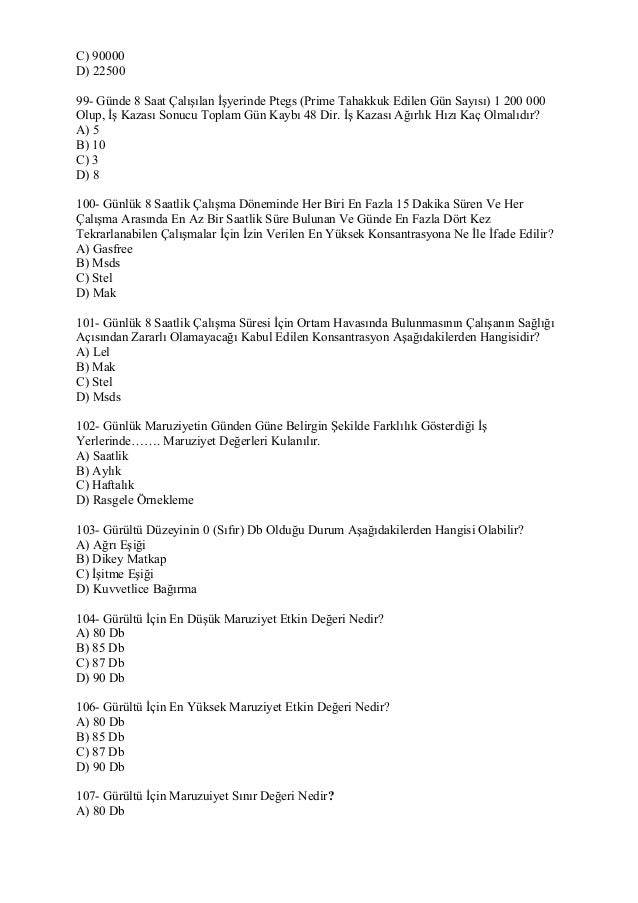 C) 90000
D) 22500

99- Günde 8 Saat Çalışılan İşyerinde Ptegs (Prime Tahakkuk Edilen Gün Sayısı) 1 200 000 Olup, İş Kazası Sonucu Toplam Gün Kaybı 48 Dir. İş Kazası Ağırlık Hızı Kaç Olmalıdır?
A) 5
B) 10
C) 3
D) 8

100- Günlük 8 Saatlik Çalışma Döneminde Her Biri En Fazla 15 Dakika Süren Ve Her Çalışma Arasında En Az Bir Saatlik Süre Bulunan Ve Günde En Fazla Dört Kez Tekrarlanabilen Çalışmalar İçin İzin Verilen En Yüksek Konsantrasyona Ne İle İfade Edilir?
A) Gasfree
B) Msds
C) Stel
D) Mak

101- Günlük 8 Saatlik Çalışma Süresi İçin Ortam Havasında Bulunmasının Çalışanın Sağlığı Açısından Zararlı Olamayacağı Kabul Edilen Konsantrasyon Aşağıdakilerden Hangisidir?
A) Lel
B) Mak
C) Stel
D) Msds

102- Günlük Maruziyetin Günden Güne Belirgin Şekilde Farklılık Gösterdiği İş Yerlerinde……. Maruziyet Değerleri Kulanılır.
A) Saatlik
B) Aylık
C) Haftalık
D) Rasgele Örnekleme

103- Gürültü Düzeyinin 0 (Sıfır) Db Olduğu Durum Aşağıdakilerden Hangisi Olabilir?
A) Ağrı Eşiği
B) Dikey Matkap
C) İşitme Eşiği
D) Kuvvetlice Bağırma

104- Gürültü İçin En Düşük Maruziyet Etkin Değeri Nedir?
A) 80 Db
B) 85 Db
C) 87 Db
D) 90 Db

106- Gürültü İçin En Yüksek Maruziyet Etkin Değeri Nedir?
A) 80 Db
B) 85 Db
C) 87 Db
D) 90 Db

107- Gürültü İçin Maruzuiyet Sınır Değeri Nedir?
A) 80 Db